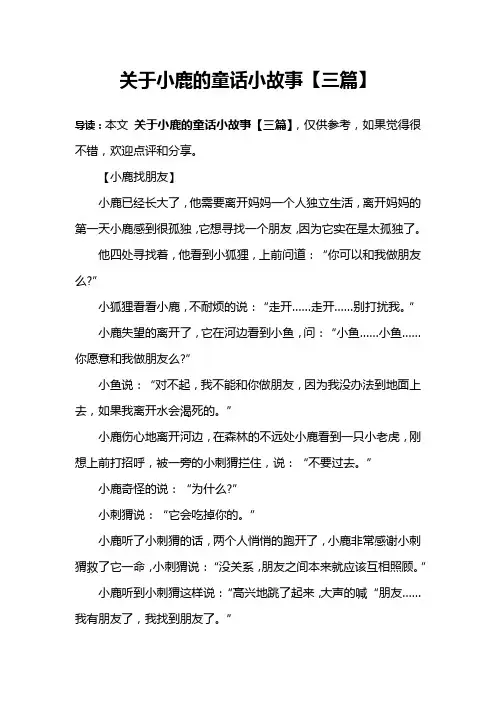 关于小鹿的童话小故事【三篇】

导读：本文 关于小鹿的童话小故事【三篇】，仅供参考，如果觉得很不错，欢迎点评和分享。

【小鹿找朋友】

小鹿已经长大了，他需要离开妈妈一个人独立生活，离开妈妈的第一天小鹿感到很孤独，它想寻找一个朋友，因为它实在是太孤独了。

他四处寻找着，他看到小狐狸，上前问道：“你可以和我做朋友么?”

小狐狸看看小鹿，不耐烦的说：“走开……走开……别打扰我。”

小鹿失望的离开了，它在河边看到小鱼，问：“小鱼……小鱼……你愿意和我做朋友么?”

小鱼说：“对不起，我不能和你做朋友，因为我没办法到地面上去，如果我离开水会渴死的。”

小鹿伤心地离开河边，在森林的不远处小鹿看到一只小老虎，刚想上前打招呼，被一旁的小刺猬拦住，说：“不要过去。”

小鹿奇怪的说：“为什么?”

小刺猬说：“它会吃掉你的。”

小鹿听了小刺猬的话，两个人悄悄的跑开了，小鹿非常感谢小刺猬救了它一命，小刺猬说：“没关系，朋友之间本来就应该互相照顾。”

小鹿听到小刺猬这样说：“高兴地跳了起来，大声的喊“朋友……我有朋友了，我找到朋友了。”